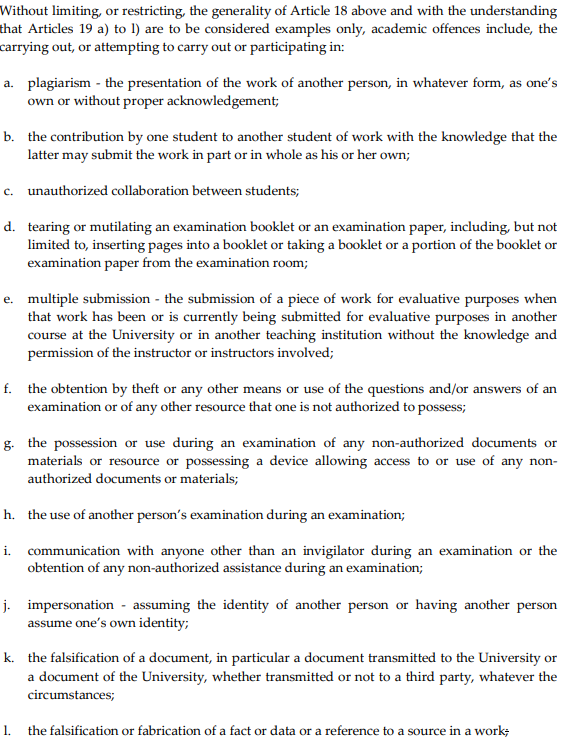 Without limiting, or restricting, the generality of Article 18 above and with the understanding that Articles 19 a) to l) are to be considered examples only, academic offences include, the carrying out, or attempting to carry out or participating in:

a. plagiarism - the presentation of the work of another person, in whatever form, as one's own or without proper acknowledgement;

b. the contribution by one student to another student of work with the knowledge that the latter may submit the work in part or in whole as his or her own;

c. unauthorized collaboration between students;

d. tearing or mutilating an examination booklet or an examination paper, including, but not limited to, inserting pages into a booklet or taking a booklet or a portion of the booklet or examination paper from the examination room;

e. multiple submission - the submission of a piece of work for evaluative purposes when that work has been or is currently being submitted for evaluative purposes in another course at the University or in another teaching institution without the knowledge and permission of the instructor or instructors involved;

f. the obtention by theft or any other means or use of the questions and/or answers of an examination or of any other resource that one is not authorized to possess;

g. the possession or use during an examination of any non-authorized documents or materials or resource or possessing a device allowing access to or use of any non-authorized documents or materials;

h. the use of another person's examination during an examination;

i. communication with anyone other than an invigilator during an examination or the obtention of any non-authorized assistance during an examination;

j. impersonation - assuming the identity of another person or having another person assume one's own identity;

k. the falsification of a document, in particular a document transmitted to the University or a document of the University, whether transmitted or not to a third party, whatever the circumstances;

l. the falsification or fabrication of a fact or data or a reference to a source in a work;